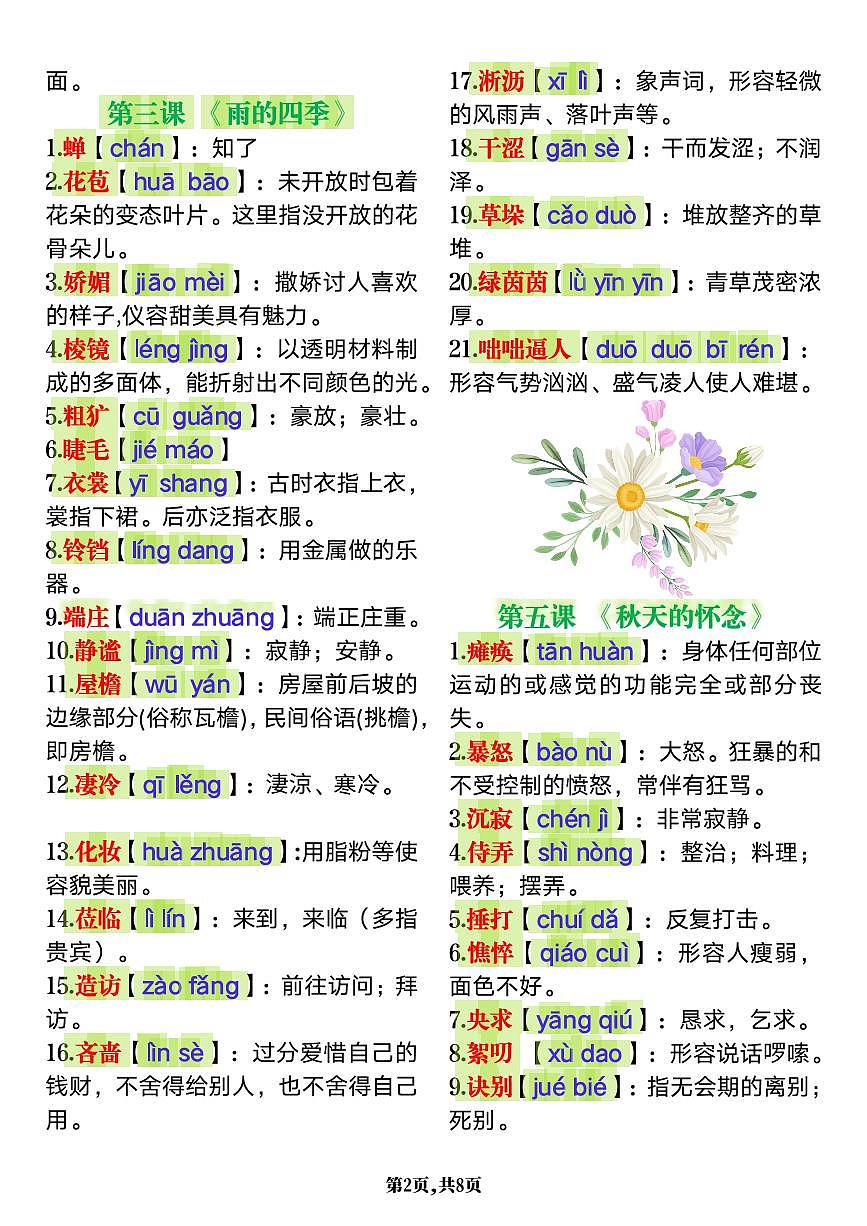 面。

第三课 《雨的四季》

1.蝉【chán】：知了

2.花苞【huā bāo】：未开放时包着花朵的变态叶片。这里指没开放的花骨朵儿。

3.娇媚【jiāo mèi】：撒娇讨人喜欢的样子,仪容甜美具有魅力。

4.棱镜【léng jìng】：以透明材料制成的多面体，能折射出不同颜色的光。

5.粗犷【cū guǎng】：豪放；豪壮。

6.睫毛【jié máo】

7.衣裳【yī shang】：古时衣指上衣，裳指下裙。后亦泛指衣服。

8.铃铛【líng dang】：用金属做的乐器。

9.端庄【duān zhuāng】：端正庄重。

10.静谧【jìng mì】：寂静；安静。

11.屋檐【wū yán】：房屋前后坡的边缘部分(俗称瓦檐),民间俗语(挑檐),即房檐。

12.凄冷【qī lěng】：凄凉、寒冷。

13.化妆【huà zhuāng】:用脂粉等使容貌美丽。

14.莅临【lì lín】：来到，来临（多指贵宾）。

15.造访【zào fǎng】：前往访问；拜访。

16.吝啬【lìn sè】：过分爱惜自己的钱财，不舍得给别人，也不舍得自己用。

17.淅沥【xī lì】：象声词，形容轻微的风雨声、落叶声等。

18.干涩【gān sè】：干而发涩；不润泽。

19.草垛【cǎo duò】：堆放整齐的草堆。

20.绿茵茵【lǜ yīn yīn】：青草茂密浓厚。

21.咄咄逼人【duō duō bī rén】：形容气势汹汹、盛气凌人使人难堪。

第五课 《秋天的怀念》

1.瘫痪【tān huàn】：身体任何部位运动的或感觉的功能完全或部分丧失。

2.暴怒【bào nù】：大怒。狂暴的和不受控制的愤怒，常伴有狂骂。

3.沉寂【chén jì】：非常寂静。

4.侍弄【shì nòng】：整治；料理；喂养；摆弄。

5.捶打【chuí dǎ】：反复打击。

6.憔悴【qiáo cuì】：形容人瘦弱，面色不好。

7.央求【yāng qiú】：恳求，乞求。

8.絮叨 【xù dao】：形容说话啰嗦。

9.诀别【jué bié】：指无会期的离别；死别。

第2页,共8页